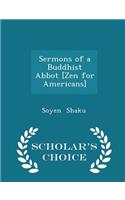 Sermons of a Buddhist Abbot [Zen for Americans]

Soyen Shaku

SCHOLAR'S CHOICE